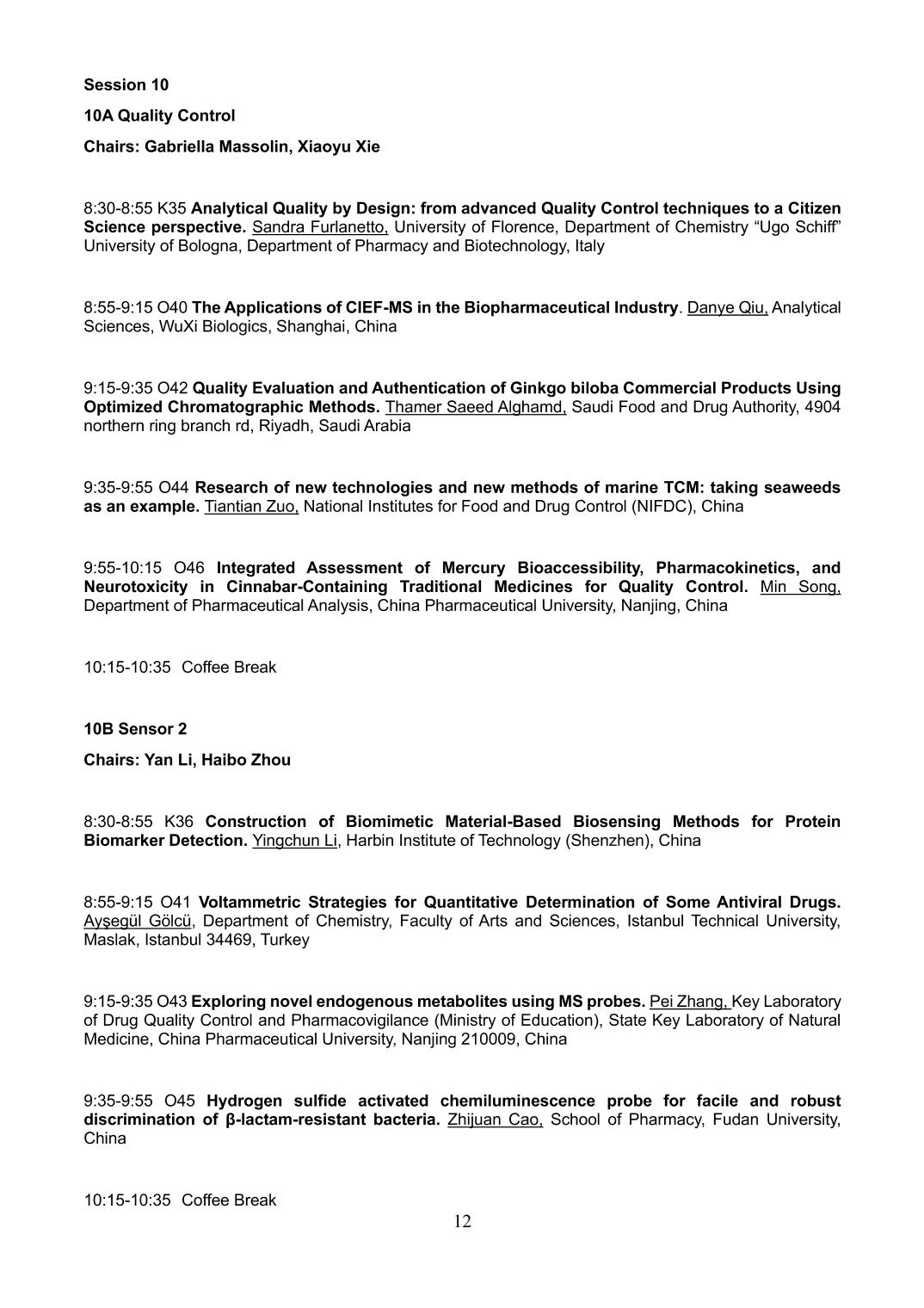 Session 10

10A Quality Control

Chairs: Gabriella Massolin, Xiaoyu Xie

8:30-8:55 K35 Analytical Quality by Design: from advanced Quality Control techniques to a Citizen Science perspective. Sandra Furlanetto, University of Florence, Department of Chemistry “Ugo Schiff” University of Bologna, Department of Pharmacy and Biotechnology, Italy

8:55-9:15 O40 The Applications of CIEF-MS in the Biopharmaceutical Industry. Danye Qiu, Analytical Sciences, WuXi Biologics, Shanghai, China

9:15-9:35 O42 Quality Evaluation and Authentication of Ginkgo biloba Commercial Products Using Optimized Chromatographic Methods. Thamer Saeed Alghamd, Saudi Food and Drug Authority, 4904 northern ring branch rd, Riyadh, Saudi Arabia

9:35-9:55 O44 Research of new technologies and new methods of marine TCM: taking seaweeds as an example. Tiantian Zuo, National Institutes for Food and Drug Control (NIFDC), China

9:55-10:15 O46 Integrated Assessment of Mercury Bioaccessibility, Pharmacokinetics, and Neurotoxicity in Cinnabar-Containing Traditional Medicines for Quality Control. Min Song, Department of Pharmaceutical Analysis, China Pharmaceutical University, Nanjing, China

10:15-10:35 Coffee Break

10B Sensor 2

Chairs: Yan Li, Haibo Zhou

8:30-8:55 K36 Construction of Biomimetic Material-Based Biosensing Methods for Protein Biomarker Detection. Yingchun Li, Harbin Institute of Technology (Shenzhen), China

8:55-9:15 O41 Voltammetric Strategies for Quantitative Determination of Some Antiviral Drugs. Ayşegül Gölcü, Department of Chemistry, Faculty of Arts and Sciences, Istanbul Technical University, Maslak, Istanbul 34469, Turkey

9:15-9:35 O43 Exploring novel endogenous metabolites using MS probes. Pei Zhang, Key Laboratory of Drug Quality Control and Pharmacovigilance (Ministry of Education), State Key Laboratory of Natural Medicine, China Pharmaceutical University, Nanjing 210009, China

9:35-9:55 O45 Hydrogen sulfide activated chemiluminescence probe for facile and robust discrimination of β-lactam-resistant bacteria. Zhijuan Cao, School of Pharmacy, Fudan University, China

10:15-10:35 Coffee Break

12